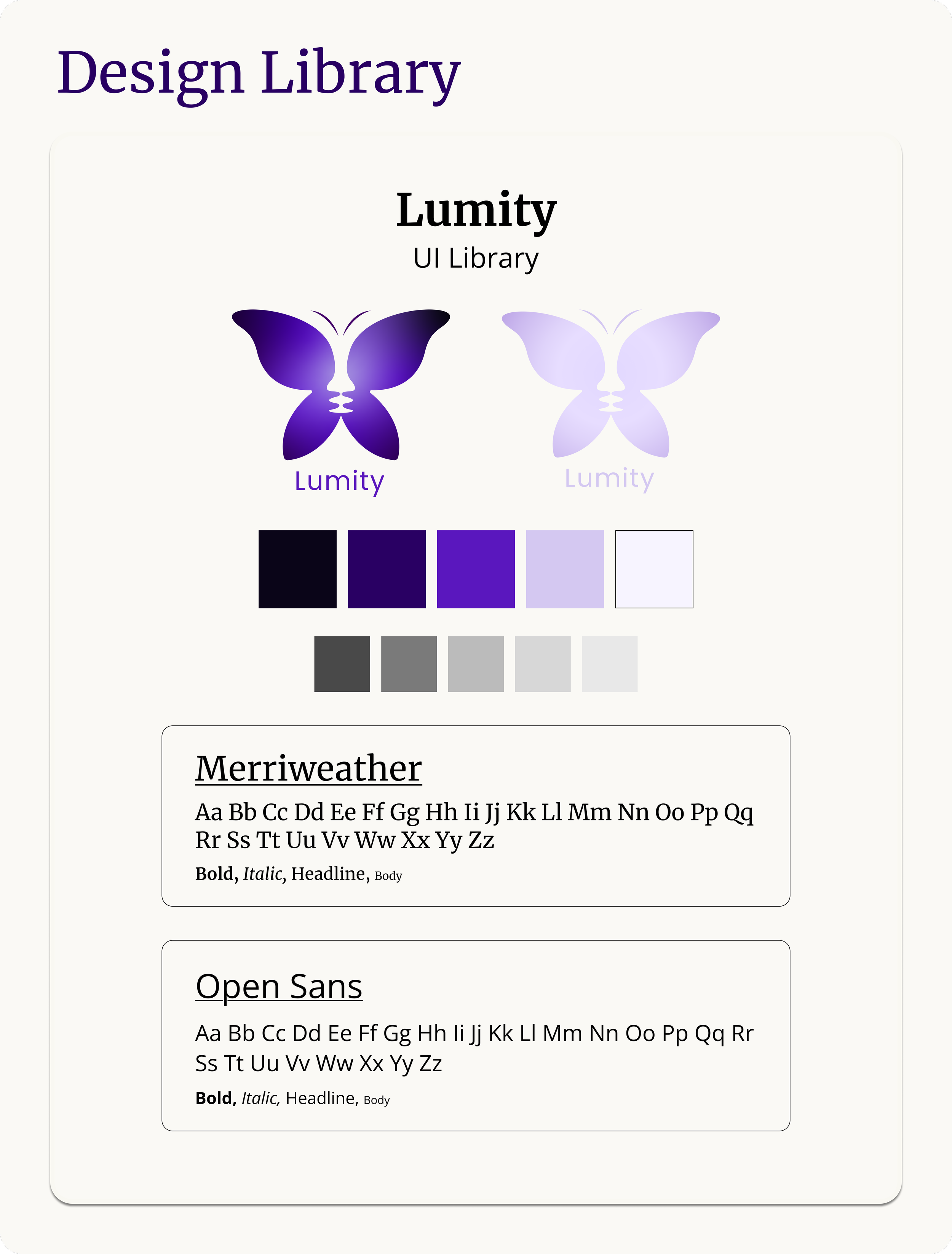 Design Library

Lumity
UI Library

Lumity

Lumity

Merriweather

Aa Bb Cc Dd Ee Ff Gg Hh Ii Jj Kk Ll Mm Nn Oo Pp Qq Rr Ss Tt Uu Vv Ww Xx Yy Zz

Bold, Italic, Headline, Body

Open Sans

Aa Bb Cc Dd Ee Ff Gg Hh Ii Jj Kk Ll Mm Nn Oo Pp Qq Rr Ss Tt Uu Vv Ww Xx Yy Zz

Bold, Italic, Headline, Body